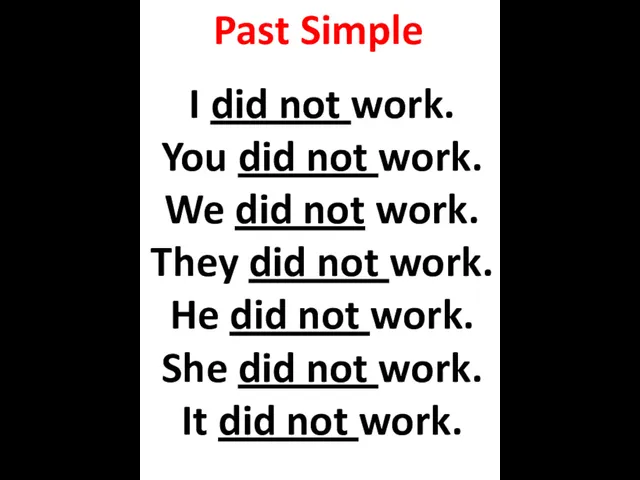 Past Simple

I did not work.
You did not work.
We did not work.
They did not work.
He did not work.
She did not work.
It did not work.